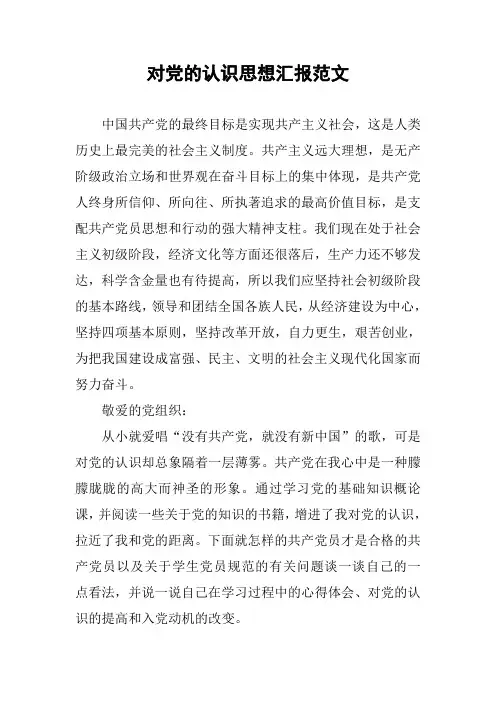 对党的认识思想汇报范文

中国共产党的最终目标是实现共产主义社会，这是人类历史上最完美的社会主义制度。共产主义远大理想，是无产阶级政治立场和世界观在奋斗目标上的集中体现，是共产党人终身所信仰、所向往、所执著追求的最高价值目标，是支配共产党员思想和行动的强大精神支柱。我们现在处于社会主义初级阶段，经济文化等方面还很落后，生产力还不够发达，科学含金量也有待提高，所以我们应坚持社会初级阶段的基本路线，领导和团结全国各族人民，从经济建设为中心，坚持四项基本原则，坚持改革开放，自力更生，艰苦创业，为把我国建设成富强、民主、文明的社会主义现代化国家而努力奋斗。

敬爱的党组织：

从小就爱唱“没有共产党，就没有新中国”的歌，可是对党的认识却总象隔着一层薄雾。共产党在我心中是一种朦朦胧胧的高大而神圣的形象。通过学习党的基础知识概论课，并阅读一些关于党的知识的书籍，增进了我对党的认识，拉近了我和党的距离。下面就怎样的共产党员才是合格的共产党员以及关于学生党员规范的有关问题谈一谈自己的一点看法，并说一说自己在学习过程中的心得体会、对党的认识的提高和入党动机的改变。